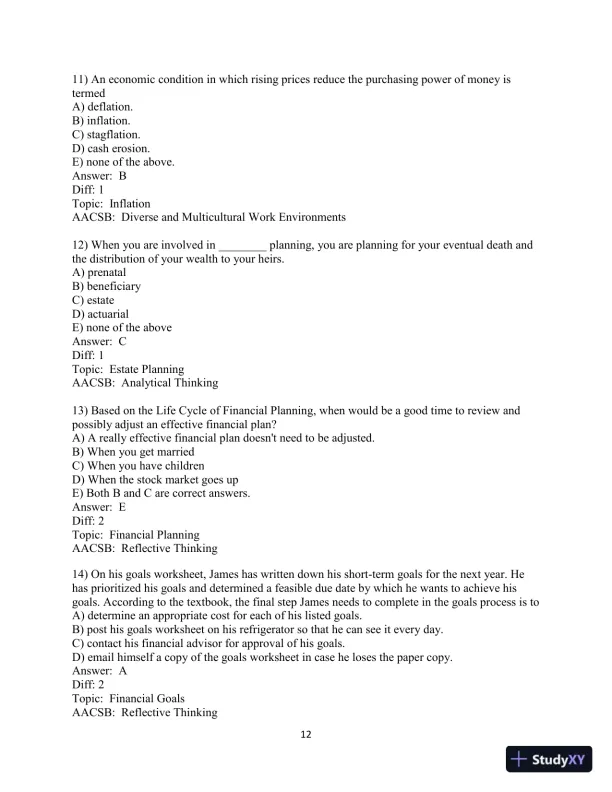 11) An economic condition in which rising prices reduce the purchasing power of money is termed
A) deflation.
B) inflation.
C) stagflation.
D) cash erosion.
E) none of the above.
Answer: B
Diff: 1
Topic: Inflation
AACSB: Diverse and Multicultural Work Environments

12) When you are involved in ________ planning, you are planning for your eventual death and the distribution of your wealth to your heirs.
A) prenatal
B) beneficiary
C) estate
D) actuarial
E) none of the above
Answer: C
Diff: 1
Topic: Estate Planning
AACSB: Analytical Thinking

13) Based on the Life Cycle of Financial Planning, when would be a good time to review and possibly adjust an effective financial plan?
A) A really effective financial plan doesn't need to be adjusted.
B) When you get married
C) When you have children
D) When the stock market goes up
E) Both B and C are correct answers.
Answer: E
Diff: 2
Topic: Financial Planning
AACSB: Reflective Thinking

14) On his goals worksheet, James has written down his short-term goals for the next year. He has prioritized his goals and determined a feasible due date by which he wants to achieve his goals. According to the textbook, the final step James needs to complete in the goals process is to
A) determine an appropriate cost for each of his listed goals.
B) post his goals worksheet on his refrigerator so that he can see it every day.
C) contact his financial advisor for approval of his goals.
D) email himself a copy of the goals worksheet in case he loses the paper copy.
Answer: A
Diff: 2
Topic: Financial Goals
AACSB: Reflective Thinking

12

StudyXY